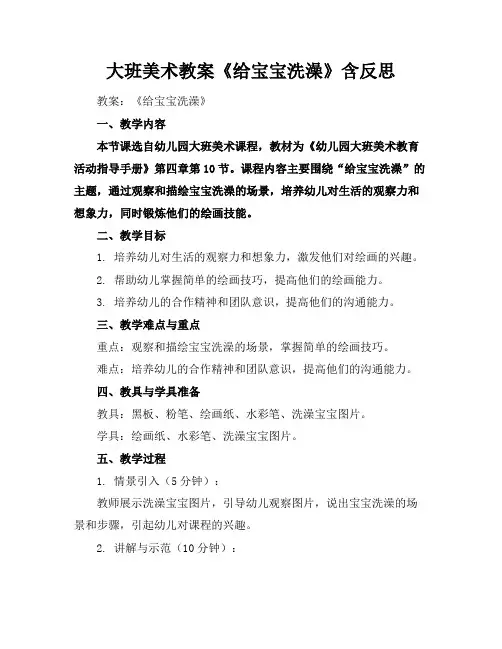 大班美术教案《给宝宝洗澡》含反思

教案：《给宝宝洗澡》

一、教学内容

本节课选自幼儿园大班美术课程，教材为《幼儿园大班美术教育活动指导手册》第四章第10节。课程内容主要围绕“给宝宝洗澡”的主题，通过观察和描绘宝宝洗澡的场景，培养幼儿对生活的观察力和想象力，同时锻炼他们的绘画技能。

二、教学目标

1. 培养幼儿对生活的观察力和想象力，激发他们对绘画的兴趣。

2. 帮助幼儿掌握简单的绘画技巧，提高他们的绘画能力。

3. 培养幼儿的合作精神和团队意识，提高他们的沟通能力。

三、教学难点与重点

重点：观察和描绘宝宝洗澡的场景，掌握简单的绘画技巧。

难点：培养幼儿的合作精神和团队意识，提高他们的沟通能力。

四、教具与学具准备

教具：黑板、粉笔、绘画纸、水彩笔、洗澡宝宝图片。

学具：绘画纸、水彩笔、洗澡宝宝图片。

五、教学过程

1. 情景引入（5分钟）：

教师展示洗澡宝宝图片，引导幼儿观察图片，说出宝宝洗澡的场景和步骤，引起幼儿对课程的兴趣。

2. 讲解与示范（10分钟）：